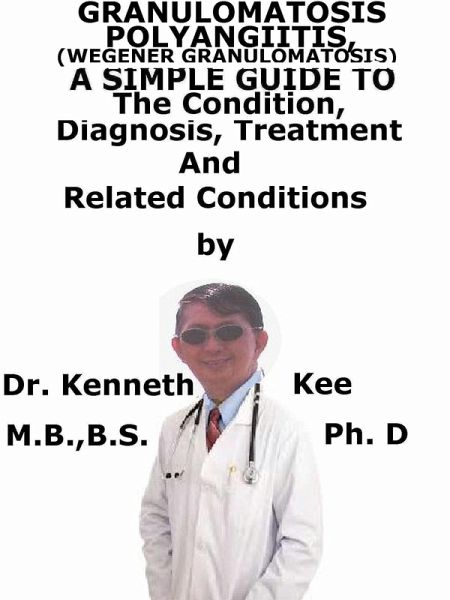 GRANULOMATOSIS POLYANGIITIS, (WEGENER GRANULOMATOSIS) A SIMPLE GUIDE TO The Condition, Diagnosis, Treatment And Related Conditions

by

Dr. Kenneth Kee

M.B.,B.S. Ph. D